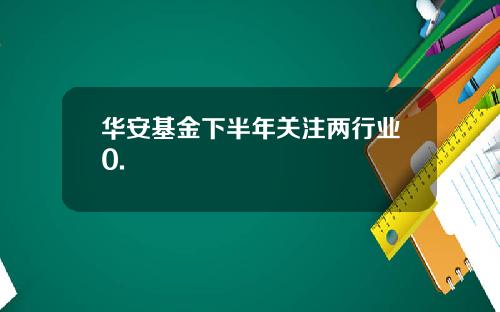 华安基金下半年关注两行业0.